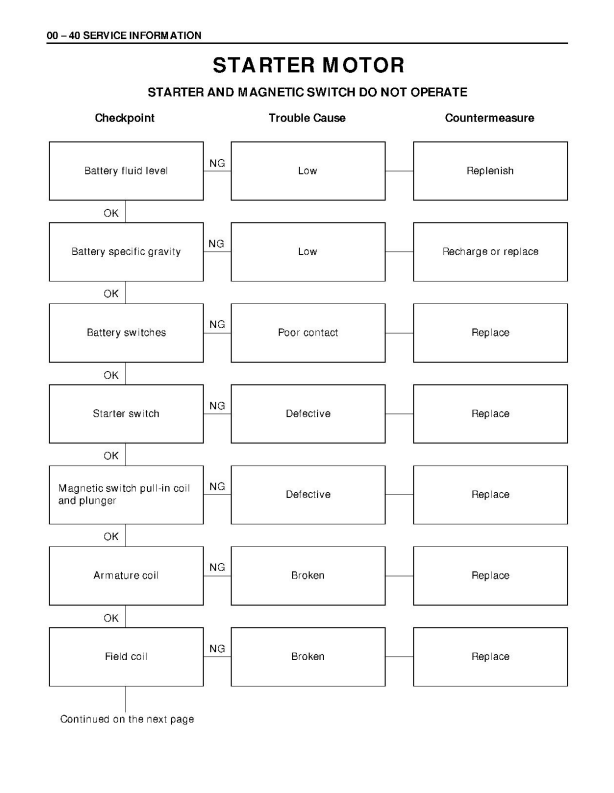 00 – 40 SERVICE INFORMATION

STARTER MOTOR

STARTER AND MAGNETIC SWITCH DO NOT OPERATE

Checkpoint

Trouble Cause

Countermeasure

Battery fluid level

NG

Low

Replenish

OK

Battery specific gravity

NG

Low

Recharge or replace

OK

Battery switches

NG

Poor contact

Replace

OK

Starter switch

NG

Defective

Replace

OK

Magnetic switch pull-in coil and plunger

NG

Defective

Replace

OK

Armature coil

NG

Broken

Replace

OK

Field coil

NG

Broken

Replace

Continued on the next page